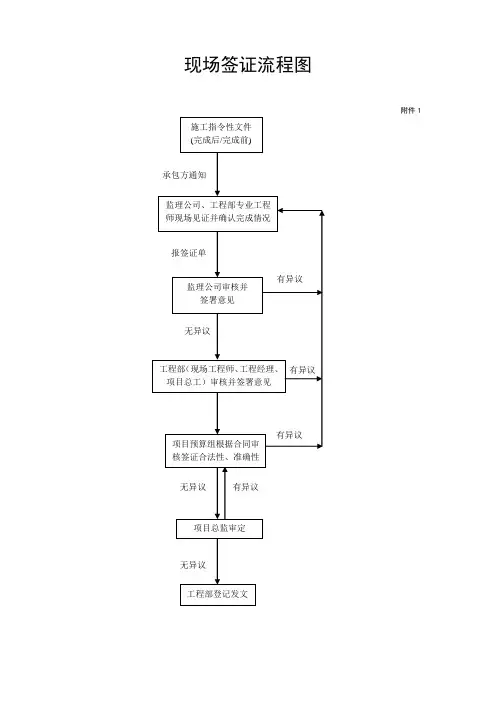 现场签证流程图

附件 1

施工指令性文件
(完成后/完成前)

承包方通知

监理公司、工程部专业工程师现场见证并确认完成情况

报签证单

监理公司审核并签署意见

有异议

无异议

工程部(现场工程师、工程经理、项目总工)审核并签署意见

有异议

项目预算组根据合同审核签证合法性、准确性

有异议

无异议

有异议

项目总监审定

无异议

工程部登记发文